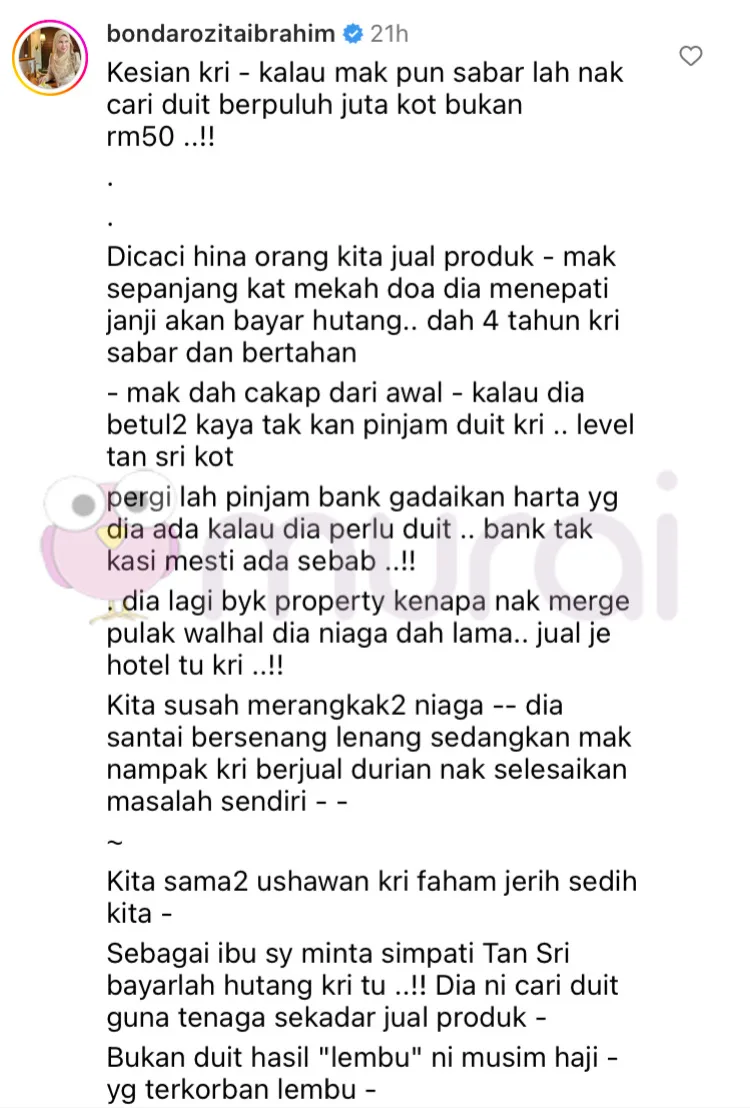 bondarozitaibrahim 21h

Kesian kri - kalau mak pun sabar lah nak cari duit berpuluh juta kot bukan rm50 ..!!

.

.

Dicaci hina orang kita jual produk - mak sepanjang kat mekah doa dia menepati janji akan bayar hutang.. dah 4 tahun kri sabar dan bertahan

- mak dah cakap dari awal - kalau dia betul2 kaya tak kan pinjam duit kri .. level tan sri kot

pergi lah pinjam bank gadaikan harta yg dia ada kalau dia perlu duit .. bank tak kasi mesti ada sebab ..!!

. dia lagi byk property kenapa nak merge pulak walhal dia niaga dah lama.. jual je hotel tu kri ..!!

Kita susah merangkak2 niaga -- dia santai bersenang lenang sedangkan mak nampak kri berjual durian nak selesaikan masalah sendiri - -

~

Kita sama2 ushawan kri faham jerih sedih kita -

Sebagai ibu sy minta simpati Tan Sri bayarlah hutang kri tu ..!! Dia ni cari duit guna tenaga sekadar jual produk -

Bukan duit hasil "lembu" ni musim haji - yg terkorban lembu -

murai